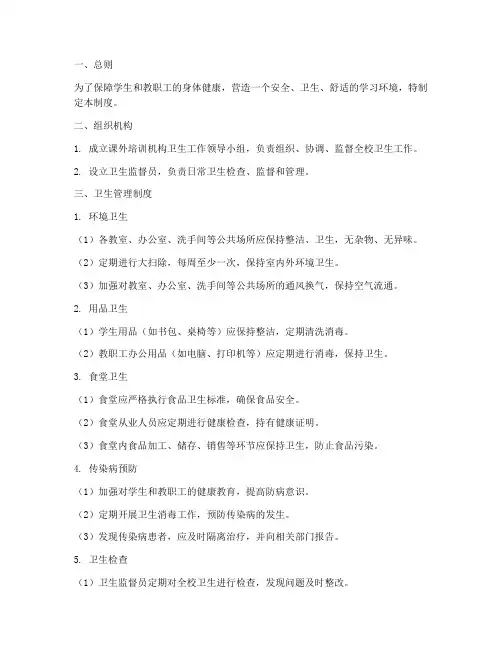 一、总则

为了保障学生和教职工的身体健康，营造一个安全、卫生、舒适的学习环境，特制定本制度。

二、组织机构

1. 成立课外培训机构卫生工作领导小组，负责组织、协调、监督全校卫生工作。

2. 设立卫生监督员，负责日常卫生检查、监督和管理。

三、卫生管理制度

1. 环境卫生

（1）各教室、办公室、洗手间等公共场所应保持整洁、卫生，无杂物、无异味。

（2）定期进行大扫除，每周至少一次，保持室内外环境卫生。

（3）加强对教室、办公室、洗手间等公共场所的通风换气，保持空气流通。

2. 用品卫生

（1）学生用品（如书包、桌椅等）应保持整洁，定期清洗消毒。

（2）教职工办公用品（如电脑、打印机等）应定期进行消毒，保持卫生。

3. 食堂卫生

（1）食堂应严格执行食品卫生标准，确保食品安全。

（2）食堂从业人员应定期进行健康检查，持有健康证明。

（3）食堂内食品加工、储存、销售等环节应保持卫生，防止食品污染。

4. 传染病预防

（1）加强对学生和教职工的健康教育，提高防病意识。

（2）定期开展卫生消毒工作，预防传染病的发生。

（3）发现传染病患者，应及时隔离治疗，并向相关部门报告。

5. 卫生检查

（1）卫生监督员定期对全校卫生进行检查，发现问题及时整改。